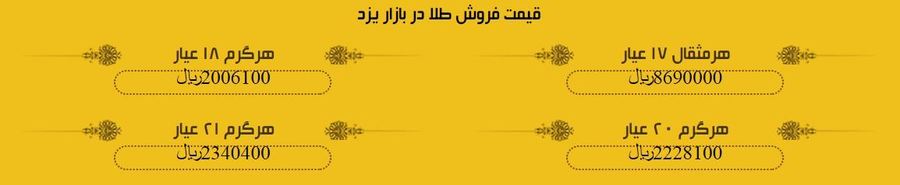 قیمت فروش طلا در بازار یزد

هرمثقال ۱۷ عیار
8690000ریال

هرگرم ۱۸ عیار
2006100ریال

هرگرم ۲۰ عیار
2228100ریال

هرگرم ۲۱ عیار
2340400ریال